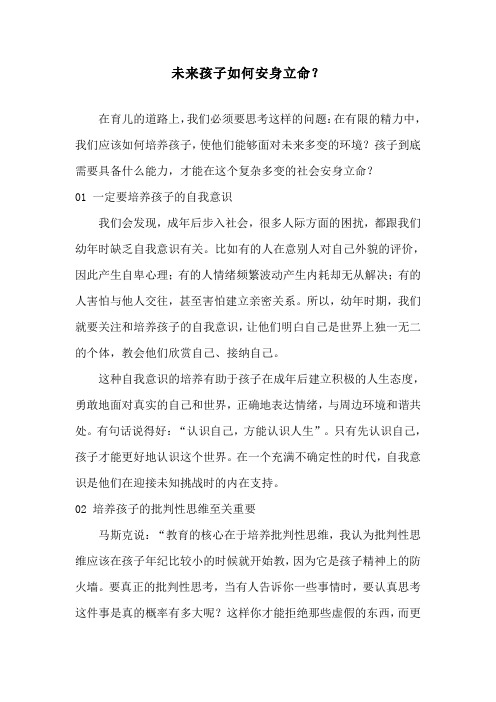 未来孩子如何安身立命？

在育儿的道路上，我们必须要思考这样的问题：在有限的精力中，我们应该如何培养孩子，使他们能够面对未来多变的环境？孩子到底需要具备什么能力，才能在这个复杂多变的社会安身立命？

01 一定要培养孩子的自我意识

我们会发现，成年后步入社会，很多人际方面的困扰，都跟我们幼年时缺乏自我意识有关。比如有的人在意别人对自己外貌的评价，因此产生自卑心理；有的人情绪频繁波动产生内耗却无从解决；有的人害怕与他人交往，甚至害怕建立亲密关系。所以，幼年时期，我们就要关注和培养孩子的自我意识，让他们明白自己是世界上独一无二的个体，教会他们欣赏自己、接纳自己。

这种自我意识的培养有助于孩子在成年后建立积极的人生态度，勇敢地面对真实的自己和世界，正确地表达情绪，与周边环境和谐共处。有句话说得好：“认识自己，方能认识人生”。只有先认识自己，孩子才能更好地认识这个世界。在一个充满不确定性的时代，自我意识是他们在迎接未知挑战时的内在支持。

02 培养孩子的批判性思维至关重要

马斯克说：“教育的核心在于培养批判性思维，我认为批判性思维应该在孩子年纪比较小的时候就开始教，因为它是孩子精神上的防火墙。要真正的批判性思考，当有人告诉你一些事情时，要认真思考这件事是真的概率有多大呢？这样你才能拒绝那些虚假的东西，而更